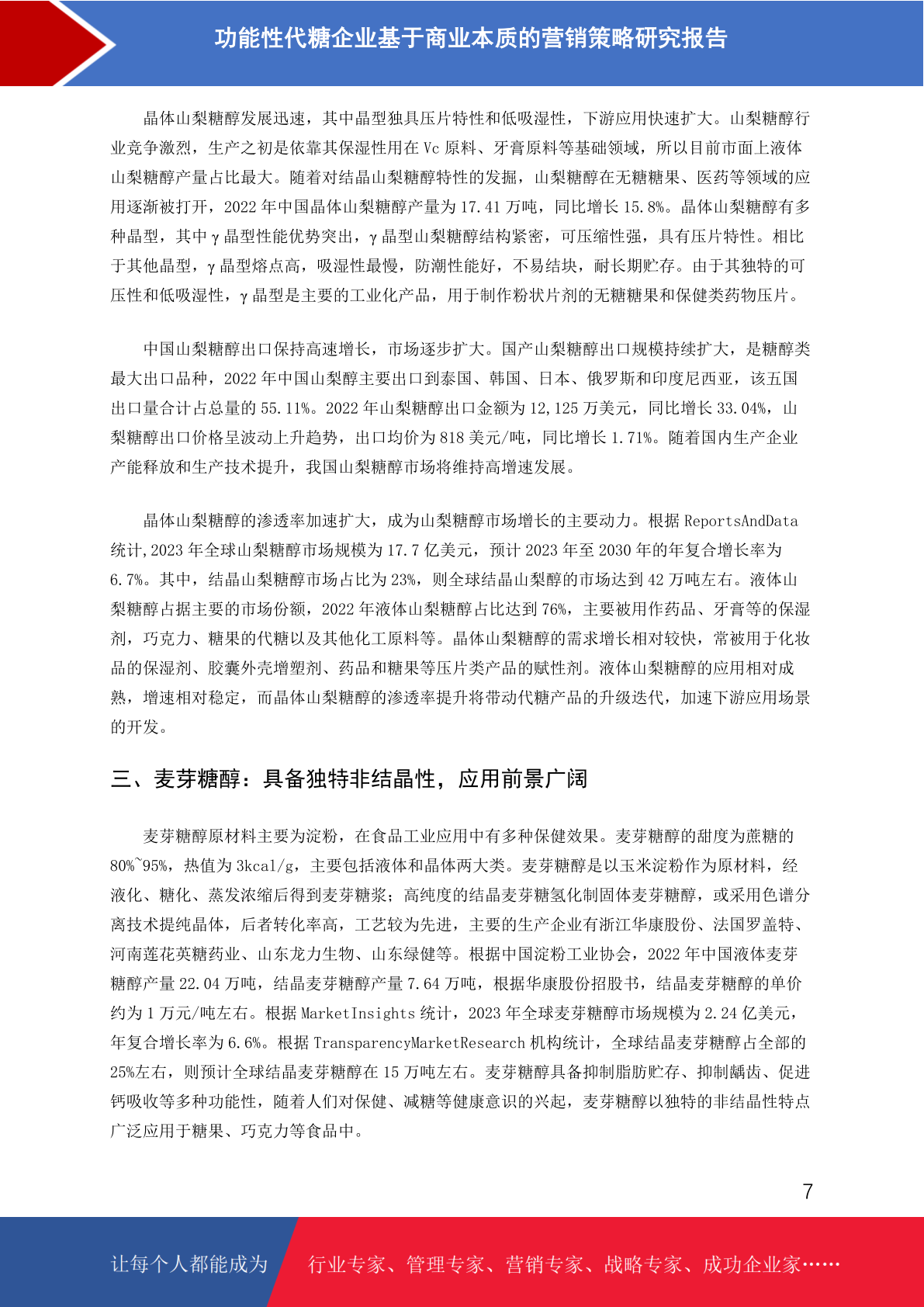 功能性代糖企业基于商业本质的营销策略研究报告

晶体山梨糖醇发展迅速，其中晶型独具压片特性和低吸湿性，下游应用快速扩大。山梨糖醇行业竞争激烈，生产之初是依靠其保湿性用在 Vc 原料、牙膏原料等基础领域，所以目前市面上液体山梨糖醇产量占比最大。随着对结晶山梨糖醇特性的发掘，山梨糖醇在无糖糖果、医药等领域的应用逐渐被打开，2022 年中国晶体山梨糖醇产量为 17.41 万吨，同比增长 15.8%。晶体山梨糖醇有多种晶型，其中γ晶型性能优势突出，γ晶型山梨糖醇结构紧密，可压缩性强，具有压片特性。相比于其他晶型，γ晶型熔点高，吸湿性最慢，防潮性能好，不易结块，耐长期贮存。由于其独特的可压性和低吸湿性，γ晶型是主要的工业化产品，用于制作粉状片剂的无糖糖果和保健类药物压片。

中国山梨糖醇出口保持高速增长，市场逐步扩大。国产山梨糖醇出口规模持续扩大，是糖醇类最大出口品种，2022 年中国山梨醇主要出口到泰国、韩国、日本、俄罗斯和印度尼西亚，该五国出口量合计占总量的 55.11%。2022 年山梨糖醇出口金额为 12,125 万美元，同比增长 33.04%，山梨糖醇出口价格呈波动上升趋势，出口均价为 818 美元/吨，同比增长 1.71%。随着国内生产企业产能释放和生产技术提升，我国山梨糖醇市场将维持高增速发展。

晶体山梨糖醇的渗透率加速扩大，成为山梨糖醇市场增长的主要动力。根据 ReportsAndData 统计,2023 年全球山梨糖醇市场规模为 17.7 亿美元，预计 2023 年至 2030 年的年复合增长率为 6.7%。其中，结晶山梨糖醇市场占比为 23%，则全球结晶山梨醇的市场达到 42 万吨左右。液体山梨糖醇占据主要的市场份额，2022 年液体山梨糖醇占比达到 76%，主要被用作药品、牙膏等的保湿剂，巧克力、糖果的代糖以及其他化工原料等。晶体山梨糖醇的需求增长相对较快，常被用于化妆品的保湿剂、胶囊外壳增塑剂、药品和糖果等压片类产品的赋性剂。液体山梨糖醇的应用相对成熟，增速相对稳定，而晶体山梨糖醇的渗透率提升将带动代糖产品的升级迭代，加速下游应用场景的开发。

三、麦芽糖醇：具备独特非结晶性，应用前景广阔

麦芽糖醇原材料主要为淀粉，在食品工业应用中有多种保健效果。麦芽糖醇的甜度为蔗糖的 80%~95%，热值为 3kcal/g，主要包括液体和晶体两大类。麦芽糖醇是以玉米淀粉作为原材料，经液化、糖化、蒸发浓缩后得到麦芽糖浆；高纯度的结晶麦芽糖氢化制固体麦芽糖醇，或采用色谱分离技术提纯晶体，后者转化率高，工艺较为先进，主要的生产企业有浙江华康股份、法国罗盖特、河南莲花英糖药业、山东龙力生物、山东绿健等。根据中国淀粉工业协会，2022 年中国液体麦芽糖醇产量 22.04 万吨，结晶麦芽糖醇产量 7.64 万吨，根据华康股份招股书，结晶麦芽糖醇的单价约为 1 万元/吨左右。根据 MarketInsights 统计，2023 年全球麦芽糖醇市场规模为 2.24 亿美元，年复合增长率为 6.6%。根据 TransparencyMarketResearch 机构统计，全球结晶麦芽糖醇占全部的 25%左右，则预计全球结晶麦芽糖醇在 15 万吨左右。麦芽糖醇具备抑制脂肪贮存、抑制龋齿、促进钙吸收等多种功能性，随着人们对保健、减糖等健康意识的兴起，麦芽糖醇以独特的非结晶性特点广泛应用于糖果、巧克力等食品中。

7

让每个人都能成为 行业专家、管理专家、营销专家、战略专家、成功企业家……